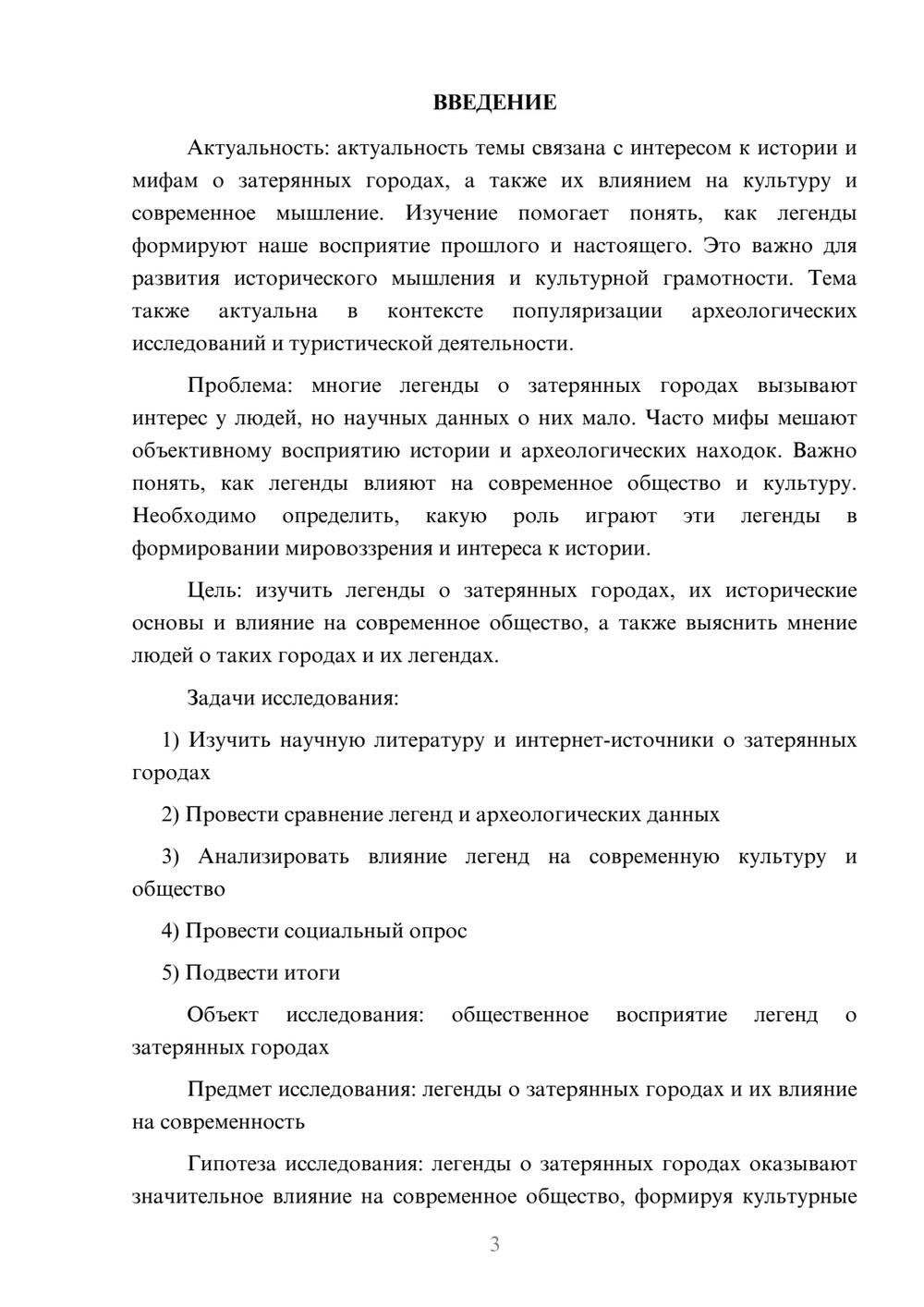 ВВЕДЕНИЕ

Актуальность: актуальность темы связана с интересом к истории и мифам о затерянных городах, а также их влиянием на культуру и современное мышление. Изучение помогает понять, как легенды формируют наше восприятие прошлого и настоящего. Это важно для развития исторического мышления и культурной грамотности. Тема также актуальна в контексте популяризации археологических исследований и туристической деятельности.

Проблема: многие легенды о затерянных городах вызывают интерес у людей, но научных данных о них мало. Часто мифы мешают объективному восприятию истории и археологических находок. Важно понять, как легенды влияют на современное общество и культуру. Необходимо определить, какую роль играют эти легенды в формировании мировоззрения и интереса к истории.

Цель: изучить легенды о затерянных городах, их исторические основы и влияние на современное общество, а также выяснить мнение людей о таких городах и их легендах.

Задачи исследования:

1) Изучить научную литературу и интернет-источники о затерянных городах

2) Провести сравнение легенд и археологических данных

3) Анализировать влияние легенд на современную культуру и общество

4) Провести социальный опрос

5) Подвести итоги

Объект исследования: общественное восприятие легенд о затерянных городах

Предмет исследования: легенды о затерянных городах и их влияние на современность

Гипотеза исследования: легенды о затерянных городах оказывают значительное влияние на современное общество, формируя культурные

3